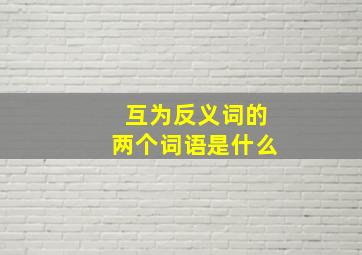 互为反义词的
两个词语是什么